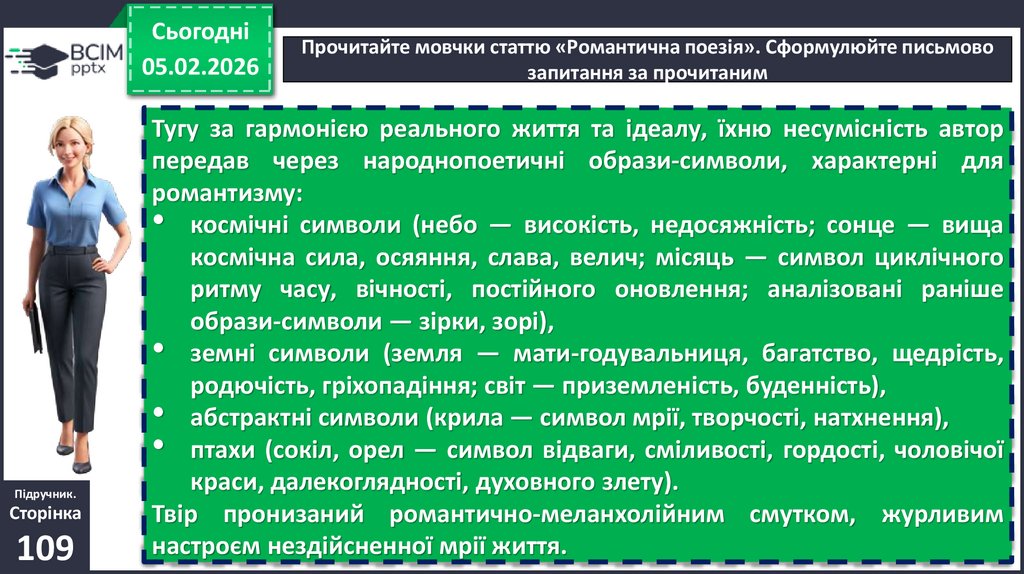 ВСІМ pptx

Сьогодні
05.02.2026

Прочитайте мовчки статтю «Романтична поезія». Сформулюйте письмово запитання за прочитаним

Тугу за гармонією реального життя та ідеалу, їхню несумісність автор передав через народнопоетичні образи-символи, характерні для романтизму:
• космічні символи (небо — високість, недосяжність; сонце — вища космічна сила, осяяння, слава, велич; місяць — символ циклічного ритму часу, вічності, постійного оновлення; аналізовані раніше образи-символи — зірки, зорі),
• земні символи (земля — мати-годувальниця, багатство, щедрість, родючість, гріхопадіння; світ — приземленість, буденність),
• абстрактні символи (крила — символ мрії, творчості, натхнення),
• птахи (сокіл, орел — символ відваги, сміливості, гордості, чоловічої краси, далекоглядності, духовного злету).
Твір пронизаний романтично-меланхолійним смутком, журливим настроєм нездійсненної мрії життя.

Підручник.
Сторінка
109